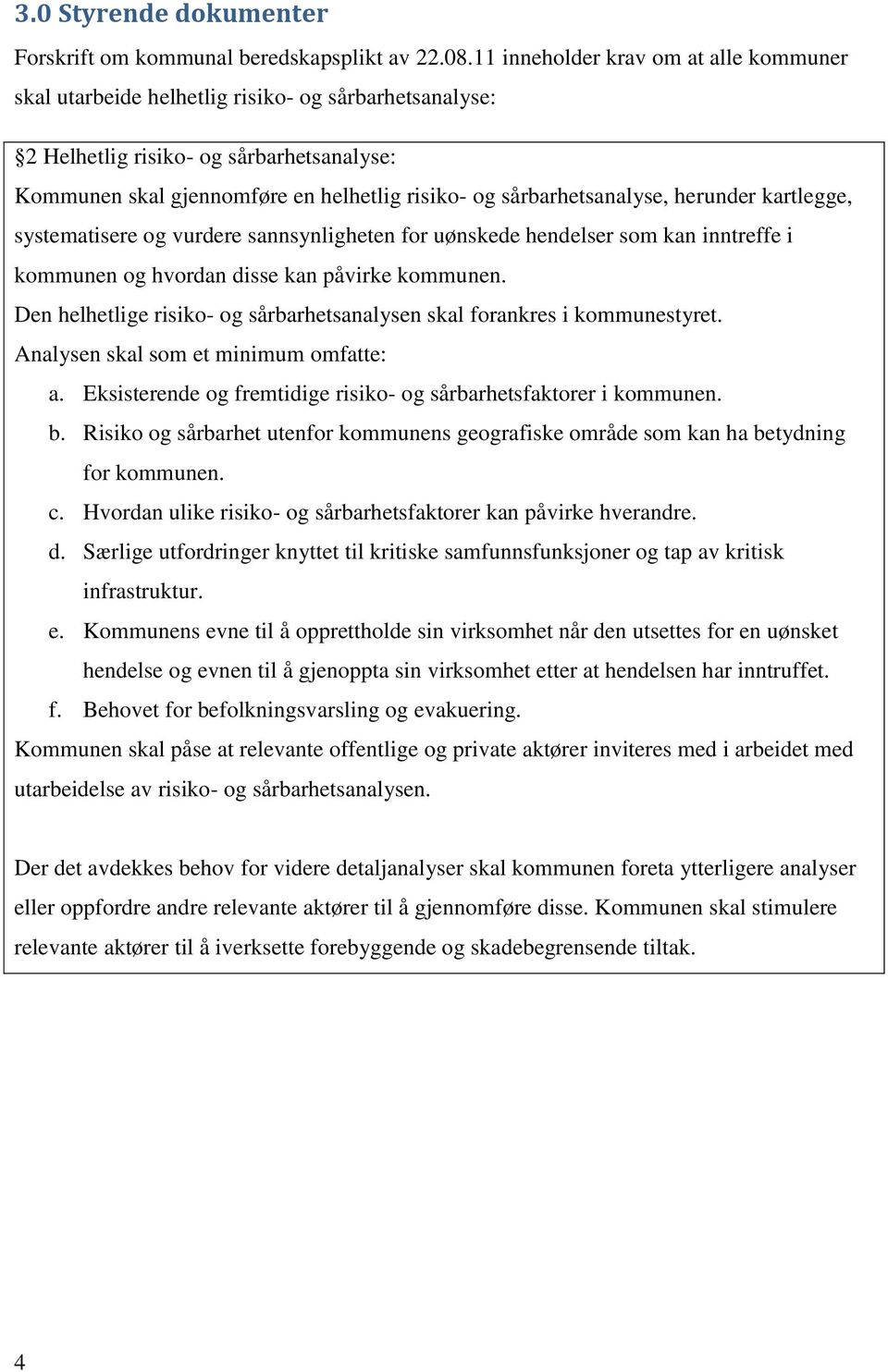 3.0 Styrende dokumenter

Forskrift om kommunal beredskapsplikt av 22.08.11 inneholder krav om at alle kommuner skal utarbeide helhetlig risiko- og sårbarhetsanalyse:

§2 Helhetlig risiko- og sårbarhetsanalyse:
Kommunen skal gjennomføre en helhetlig risiko- og sårbarhetsanalyse, herunder kartlegge, systematisere og vurdere sannsynligheten for uønskede hendelser som kan inntreffe i kommunen og hvordan disse kan påvirke kommunen.
Den helhetlige risiko- og sårbarhetsanalysen skal forankres i kommunestyret.
Analysen skal som et minimum omfatte:
a. Eksisterende og fremtidige risiko- og sårbarhetsfaktorer i kommunen.
b. Risiko og sårbarhet utenfor kommunens geografiske område som kan ha betydning for kommunen.
c. Hvordan ulike risiko- og sårbarhetsfaktorer kan påvirke hverandre.
d. Særlige utfordringer knyttet til kritiske samfunnsfunksjoner og tap av kritisk infrastruktur.
e. Kommunens evne til å opprettholde sin virksomhet når den utsettes for en uønsket hendelse og evnen til å gjenoppta sin virksomhet etter at hendelsen har inntruffet.
f. Behovet for befolkningsvarsling og evakuering.
Kommunen skal påse at relevante offentlige og private aktører inviteres med i arbeidet med utarbeidelse av risiko- og sårbarhetsanalysen.

Der det avdekkes behov for videre detaljanalyser skal kommunen foreta ytterligere analyser eller oppfordre andre relevante aktører til å gjennomføre disse. Kommunen skal stimulere relevante aktører til å iverksette forebyggende og skadebegrensende tiltak.

4